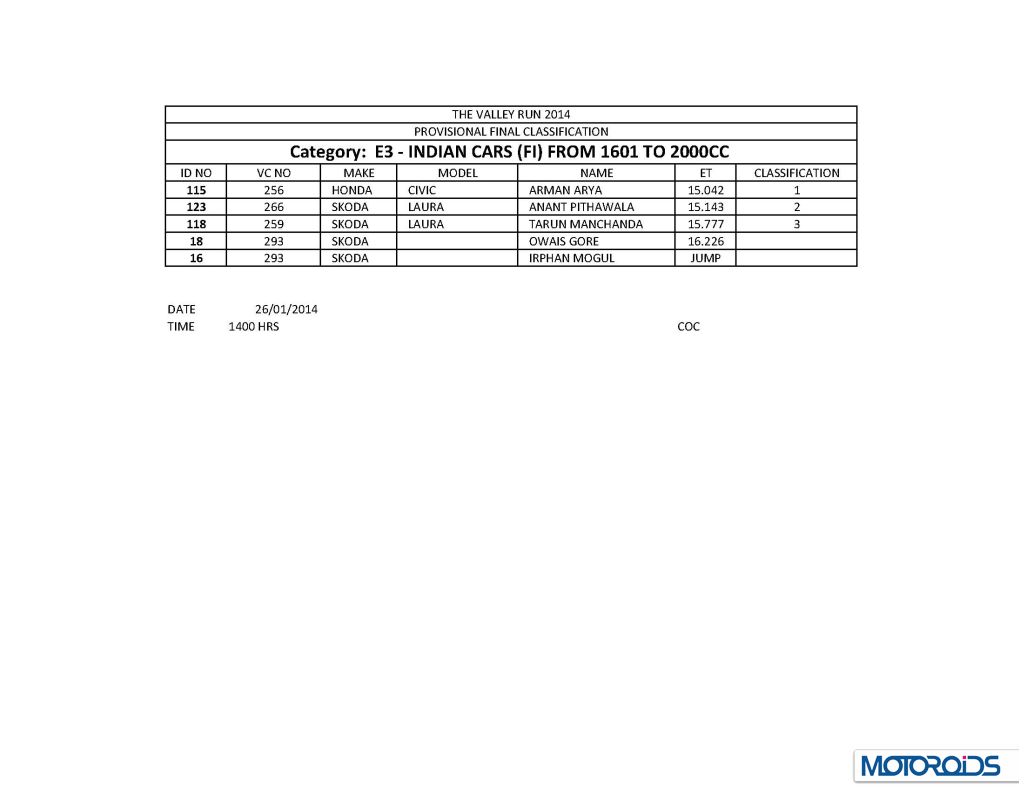 THE VALLEY RUN 2014
PROVISIONAL FINAL CLASSIFICATION
Category: E3 - INDIAN CARS (FI) FROM 1601 TO 2000CC

| ID NO | VC NO | MAKE | MODEL | NAME | ET | CLASSIFICATION |
|---|---|---|---|---|---|---|
| 115 | 256 | HONDA | CIVIC | ARMAN ARYA | 15.042 | 1 |
| 123 | 266 | SKODA | LAURA | ANANT PITHAWALA | 15.143 | 2 |
| 118 | 259 | SKODA | LAURA | TARUN MANCHANDA | 15.777 | 3 |
| 18 | 293 | SKODA | | OWAIS GORE | 16.226 | |
| 16 | 293 | SKODA | | IRPHAN MOGUL | JUMP | |

DATE 26/01/2014
TIME 1400 HRS
COC

MOTOROIDS